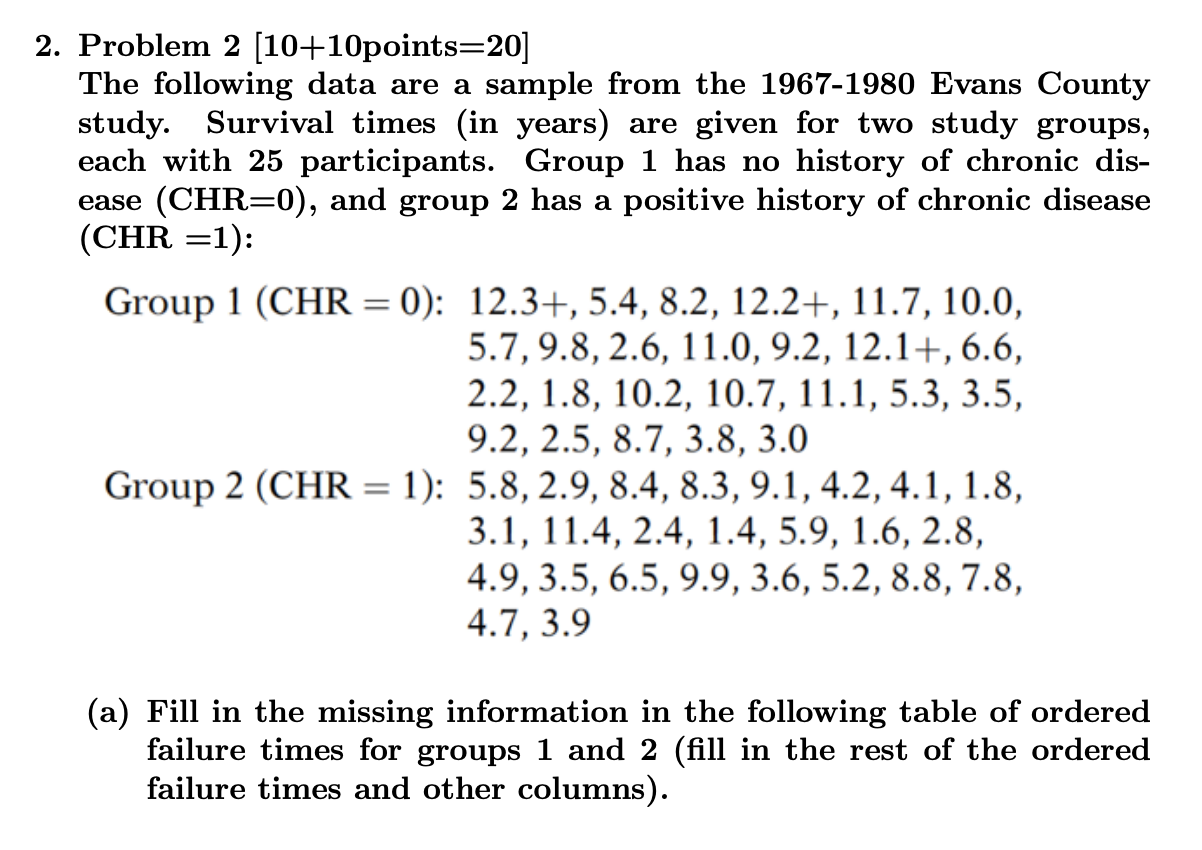 2. Problem 2 [10+10points=20]
The following data are a sample from the 1967-1980 Evans County study. Survival times (in years) are given for two study groups, each with 25 participants. Group 1 has no history of chronic disease (CHR=0), and group 2 has a positive history of chronic disease (CHR =1):

Group 1 (CHR = 0): 12.3+, 5.4, 8.2, 12.2+, 11.7, 10.0, 5.7, 9.8, 2.6, 11.0, 9.2, 12.1+, 6.6, 2.2, 1.8, 10.2, 10.7, 11.1, 5.3, 3.5, 9.2, 2.5, 8.7, 3.8, 3.0
Group 2 (CHR = 1): 5.8, 2.9, 8.4, 8.3, 9.1, 4.2, 4.1, 1.8, 3.1, 11.4, 2.4, 1.4, 5.9, 1.6, 2.8, 4.9, 3.5, 6.5, 9.9, 3.6, 5.2, 8.8, 7.8, 4.7, 3.9

(a) Fill in the missing information in the following table of ordered failure times for groups 1 and 2 (fill in the rest of the ordered failure times and other columns).